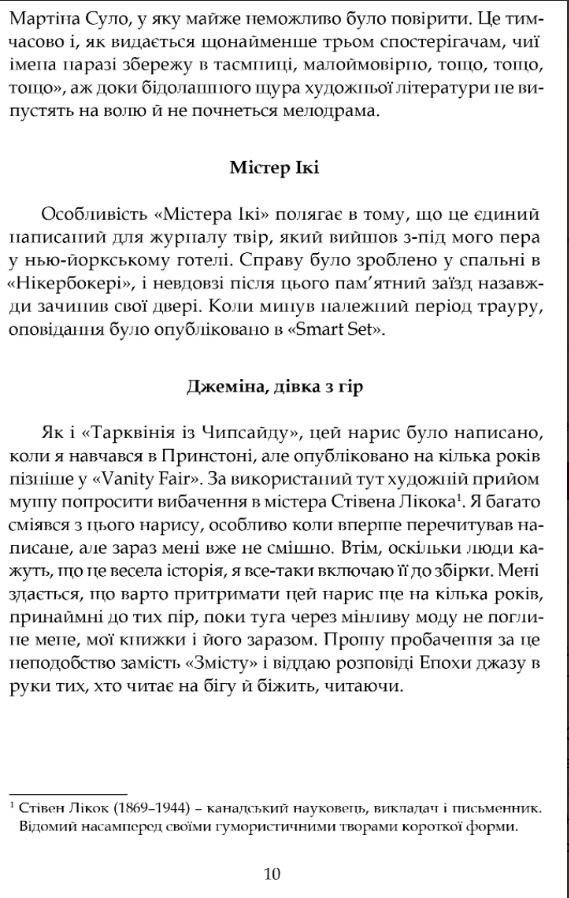 Мартіна Суло, у яку майже неможливо було повірити. Це тимчасово і, як видається щонайменше трьом спостерігачам, чиї імена наразі збережу в таємниці, малоймовірно, тощо, тощо, тощо», аж доки бідолашного щура художньої літератури не випустять на волю й не почнеться мелодрама.

Містер Ікі

Особливість «Містера Ікі» полягає в тому, що це єдиний написаний для журналу твір, який вийшов з-під мого пера у нью-йоркському готелі. Справу було зроблено у спальні в «Нікербокері», і невдовзі після цього пам'ятний заїзд назавжди зачинив свої двері. Коли минув належний період трауру, оповідання було опубліковано в «Smart Set».

Джеміна, дівка з гір

Як і «Тарквінія із Чипсайду», цей нарис було написано, коли я навчався в Принстоні, але опубліковано на кілька років пізніше у «Vanity Fair». За використаний тут художній прийом мушу попросити вибачення в містера Стівена Лікока$^1$. Я багато сміявся з цього нарису, особливо коли вперше перечитував написане, але зараз мені вже не смішно. Втім, оскільки люди кажуть, що це весела історія, я все-таки включаю її до збірки. Мені здається, що варто притримати цей нарис ще на кілька років, принаймні до тих пір, поки туга через мінливу моду не поглине мене, мої книжки і його заразом. Прошу пробачення за це неподобство замість «Змісту» і віддаю розповіді Епохи джазу в руки тих, хто читає на бігу й біжить, читаючи.

$^1$ Стівен Лікок (1869–1944) – канадський науковець, викладач і письменник. Відомий насамперед своїми гумористичними творами короткої форми.

10